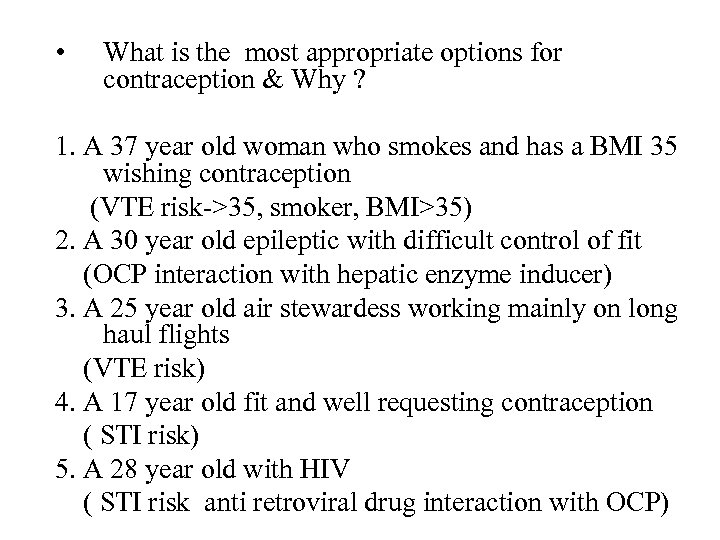 • What is the most appropriate options for contraception & Why ?

1. A 37 year old woman who smokes and has a BMI 35 wishing contraception
(VTE risk->35, smoker, BMI>35)
2. A 30 year old epileptic with difficult control of fit
(OCP interaction with hepatic enzyme inducer)
3. A 25 year old air stewardess working mainly on long haul flights
(VTE risk)
4. A 17 year old fit and well requesting contraception
( STI risk)
5. A 28 year old with HIV
( STI risk anti retroviral drug interaction with OCP)